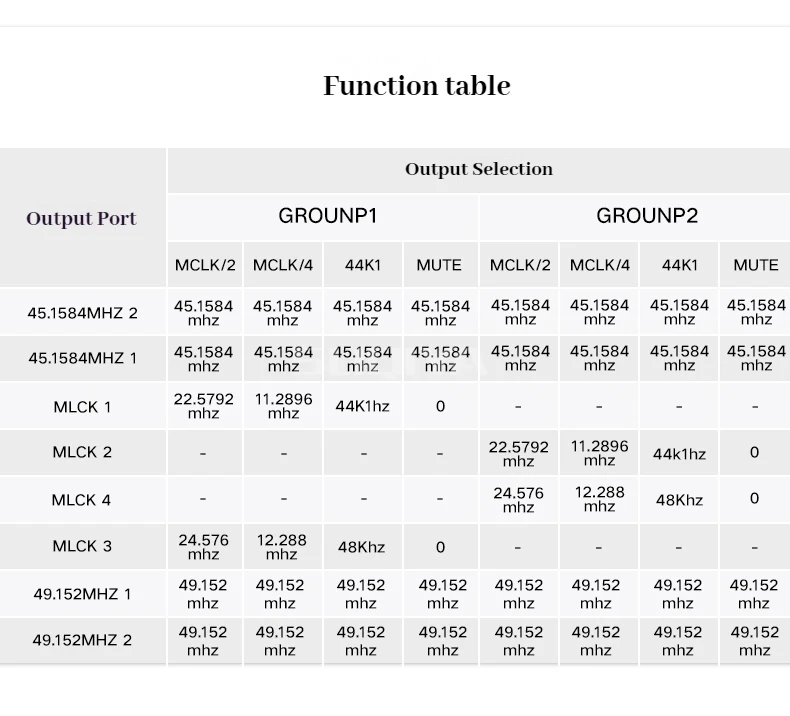 Function table

| Output Port | Output Selection | | | | | | | |
|---|---|---|---|---|---|---|---|---|
| | GROUNP1 | | | | GROUNP2 | | | |
| | MCLK/2 | MCLK/4 | 44K1 | MUTE | MCLK/2 | MCLK/4 | 44K1 | MUTE |
| 45.1584MHZ 2 | 45.1584 mhz | 45.1584 mhz | 45.1584 mhz | 45.1584 mhz | 45.1584 mhz | 45.1584 mhz | 45.1584 mhz | 45.1584 mhz |
| 45.1584MHZ 1 | 45.1584 mhz | 45.1584 mhz | 45.1584 mhz | 45.1584 mhz | 45.1584 mhz | 45.1584 mhz | 45.1584 mhz | 45.1584 mhz |
| MLCK 1 | 22.5792 mhz | 11.2896 mhz | 44K1hz | 0 | - | - | - | - |
| MLCK 2 | - | - | - | - | 22.5792 mhz | 11.2896 mhz | 44k1hz | 0 |
| MLCK 4 | - | - | - | - | 24.576 mhz | 12.288 mhz | 48Khz | 0 |
| MLCK 3 | 24.576 mhz | 12.288 mhz | 48Khz | 0 | - | - | - | - |
| 49.152MHZ 1 | 49.152 mhz | 49.152 mhz | 49.152 mhz | 49.152 mhz | 49.152 mhz | 49.152 mhz | 49.152 mhz | 49.152 mhz |
| 49.152MHZ 2 | 49.152 mhz | 49.152 mhz | 49.152 mhz | 49.152 mhz | 49.152 mhz | 49.152 mhz | 49.152 mhz | 49.152 mhz |